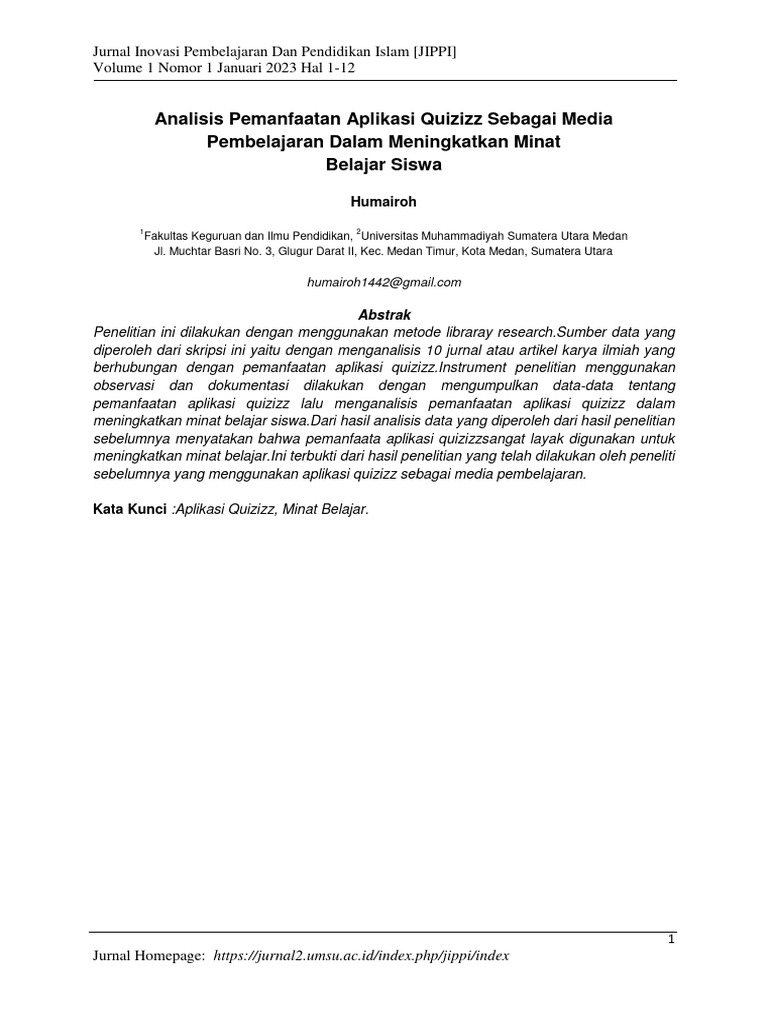 Jurnal Inovasi Pembelajaran Dan Pendidikan Islam [JIPPI]
Volume 1 Nomor 1 Januari 2023 Hal 1-12

Analisis Pemanfaatan Aplikasi Quizizz Sebagai Media Pembelajaran Dalam Meningkatkan Minat Belajar Siswa

Humairoh

$^1$Fakultas Keguruan dan Ilmu Pendidikan, $^2$Universitas Muhammadiyah Sumatera Utara Medan
Jl. Muchtar Basri No. 3, Glugur Darat II, Kec. Medan Timur, Kota Medan, Sumatera Utara

humairoh1442@gmail.com

Abstrak
Penelitian ini dilakukan dengan menggunakan metode libraray research.Sumber data yang diperoleh dari skripsi ini yaitu dengan menganalisis 10 jurnal atau artikel karya ilmiah yang berhubungan dengan pemanfaatan aplikasi quizizz.Instrument penelitian menggunakan observasi dan dokumentasi dilakukan dengan mengumpulkan data-data tentang pemanfaatan aplikasi quizizz lalu menganalisis pemanfaatan aplikasi quizizz dalam meningkatkan minat belajar siswa.Dari hasil analisis data yang diperoleh dari hasil penelitian sebelumnya menyatakan bahwa pemanfaata aplikasi quizizzsangat layak digunakan untuk meningkatkan minat belajar.Ini terbukti dari hasil penelitian yang telah dilakukan oleh peneliti sebelumnya yang menggunakan aplikasi quizizz sebagai media pembelajaran.

Kata Kunci :Aplikasi Quizizz, Minat Belajar.

1

Jurnal Homepage: https://jurnal2.umsu.ac.id/index.php/jippi/index